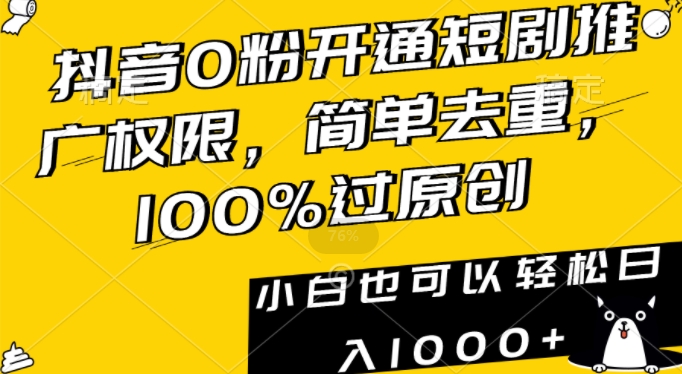 抖音0粉开通短剧推广权限，简单去重，100%过原创

76%

小白也可以轻松日入1000+